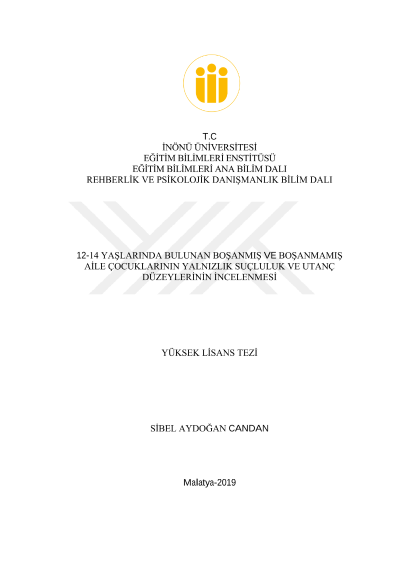 T.C
İNÖNÜ ÜNİVERSİTESİ
EĞİTİM BİLİMLERİ ENSTİTÜSÜ
EĞİTİM BİLİMLERİ ANA BİLİM DALI
REHBERLİK VE PSİKOLOJİK DANIŞMANLIK BİLİM DALI

12-14 YAŞLARINDA BULUNAN BOŞANMIŞ VE BOŞANMAMIŞ AİLE ÇOCUKLARININ YALNIZLIK SUÇLULUK VE UTANÇ DÜZEYLERİNİN İNCELENMESİ

YÜKSEK LİSANS TEZİ

SİBEL AYDOĞAN CANDAN

Malatya-2019